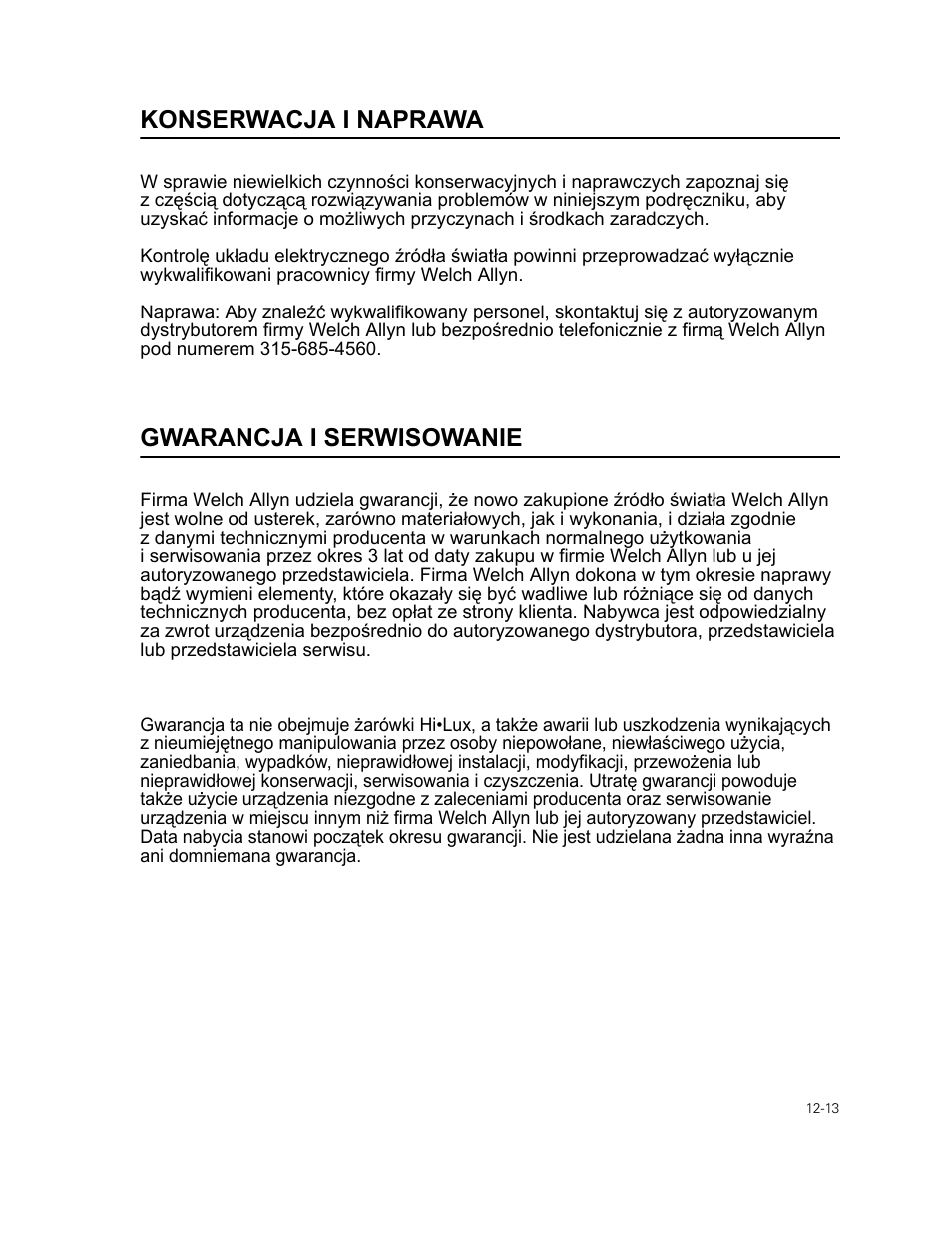 KONSERWACJA I NAPRAWA

W sprawie niewielkich czynności konserwacyjnych i naprawczych zapoznaj się z częścią dotyczącą rozwiązywania problemów w niniejszym podręczniku, aby uzyskać informacje o możliwych przyczynach i środkach zaradczych.

Kontrolę układu elektrycznego źródła światła powinni przeprowadzać wyłącznie wykwalifikowani pracownicy firmy Welch Allyn.

Naprawa: Aby znaleźć wykwalifikowany personel, skontaktuj się z autoryzowanym dystrybutorem firmy Welch Allyn lub bezpośrednio telefonicznie z firmą Welch Allyn pod numerem 315-685-4560.

GWARANCJA I SERWISOWANIE

Firma Welch Allyn udziela gwarancji, że nowo zakupione źródło światła Welch Allyn jest wolne od usterek, zarówno materiałowych, jak i wykonania, i działa zgodnie z danymi technicznymi producenta w warunkach normalnego użytkowania i serwisowania przez okres 3 lat od daty zakupu w firmie Welch Allyn lub u jej autoryzowanego przedstawiciela. Firma Welch Allyn dokona w tym okresie naprawy bądź wymieni elementy, które okazały się być wadliwe lub różniące się od danych technicznych producenta, bez opłat ze strony klienta. Nabywca jest odpowiedzialny za zwrot urządzenia bezpośrednio do autoryzowanego dystrybutora, przedstawiciela lub przedstawiciela serwisu.

Gwarancja ta nie obejmuje żarówki Hi•Lux, a także awarii lub uszkodzenia wynikających z nieumiejętnego manipulowania przez osoby niepowołane, niewłaściwego użycia, zaniedbania, wypadków, nieprawidłowej instalacji, modyfikacji, przewożenia lub nieprawidłowej konserwacji, serwisowania i czyszczenia. Utratę gwarancji powoduje także użycie urządzenia niezgodne z zaleceniami producenta oraz serwisowanie urządzenia w miejscu innym niż firma Welch Allyn lub jej autoryzowany przedstawiciel. Data nabycia stanowi początek okresu gwarancji. Nie jest udzielana żadna inna wyraźna ani domniemana gwarancja.

12-13